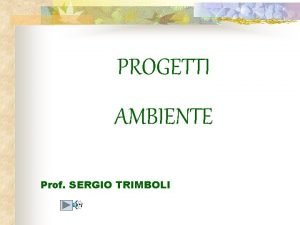 PROGETTI

AMBIENTE

Prof. SERGIO TRIMBOLI